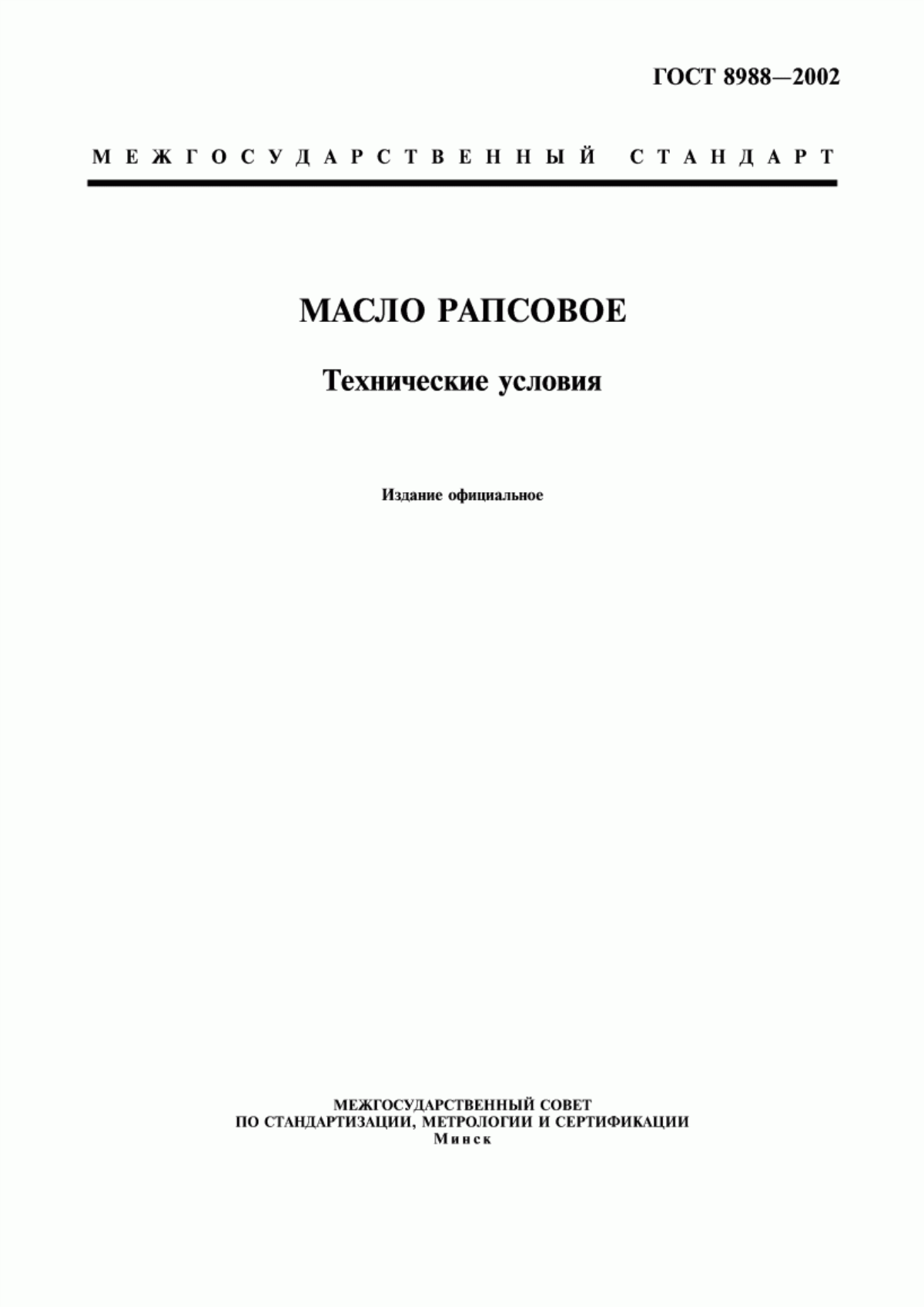 ГОСТ 8988—2002

МЕЖГОСУДАРСТВЕННЫЙ СТАНДАРТ

МАСЛО РАПСОВОЕ

Технические условия

Издание официальное

МЕЖГОСУДАРСТВЕННЫЙ СОВЕТ
ПО СТАНДАРТИЗАЦИИ, МЕТРОЛОГИИ И СЕРТИФИКАЦИИ
Минск